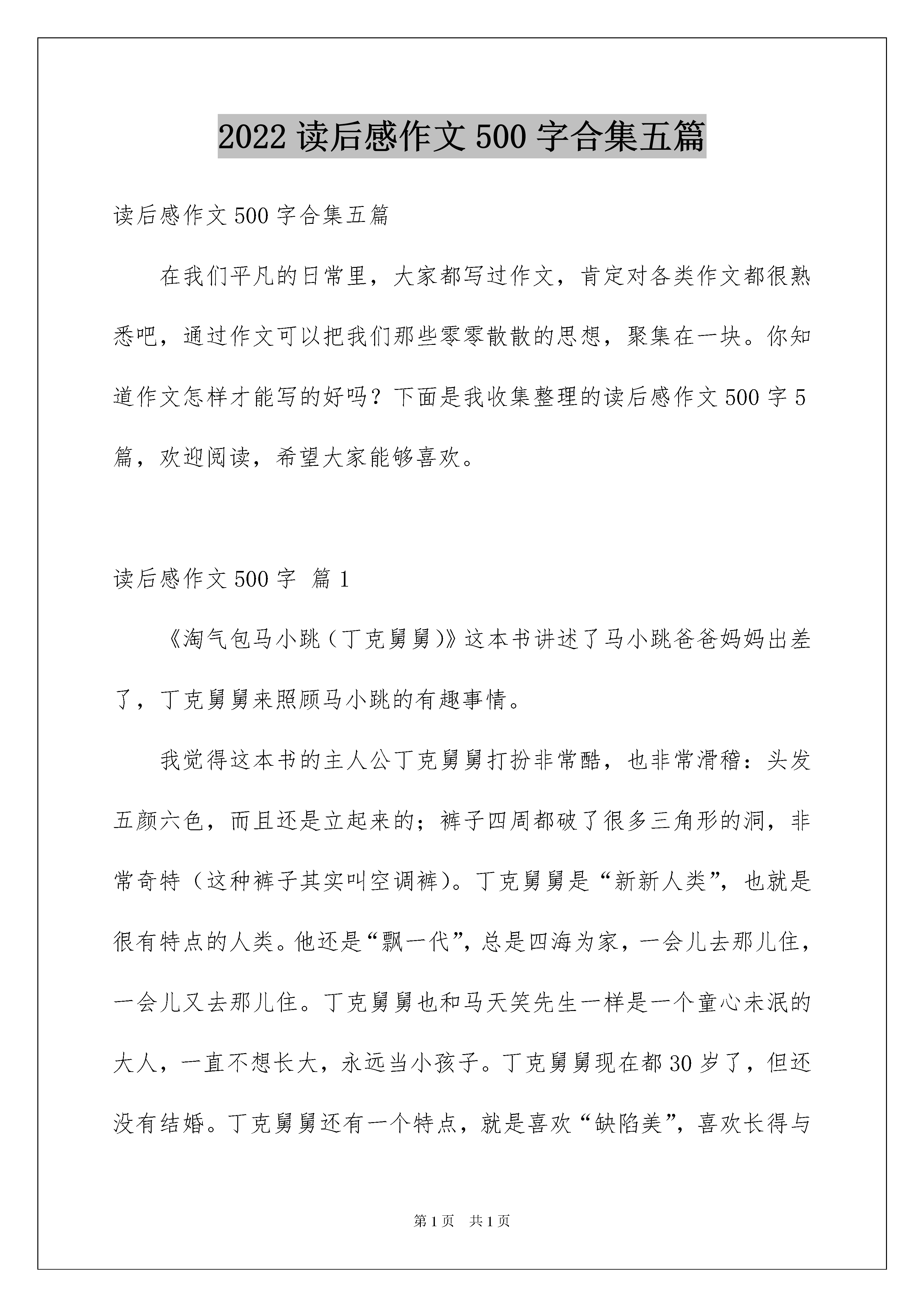 2022 读后感作文 500 字合集五篇

读后感作文 500 字合集五篇

在我们平凡的日常里，大家都写过作文，肯定对各类作文都很熟悉吧，通过作文可以把我们那些零零散散的思想，聚集在一块。你知道作文怎样才能写的好吗？下面是我收集整理的读后感作文 500 字 5 篇，欢迎阅读，希望大家能够喜欢。

读后感作文 500 字 篇 1

《淘气包马小跳（丁克舅舅）》这本书讲述了马小跳爸爸妈妈出差了，丁克舅舅来照顾马小跳的有趣事情。

我觉得这本书的主人公丁克舅舅打扮非常酷，也非常滑稽：头发五颜六色，而且还是立起来的；裤子四周都破了很多三角形的洞，非常奇特（这种裤子其实叫空调裤）。丁克舅舅是“新新人类”，也就是很有特点的人类。他还是“飘一代”，总是四海为家，一会儿去那儿住，一会儿又去那儿住。丁克舅舅也和马天笑先生一样是一个童心未泯的大人，一直不想长大，永远当小孩子。丁克舅舅现在都 30 岁了，但还没有结婚。丁克舅舅还有一个特点，就是喜欢“缺陷美”，喜欢长得与

第 1 页 共 1 页